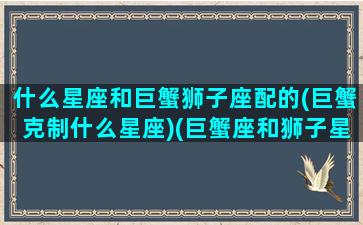 什么星座和巨蟹狮子座配的(巨蟹克制什么星座)(巨蟹座和狮子星